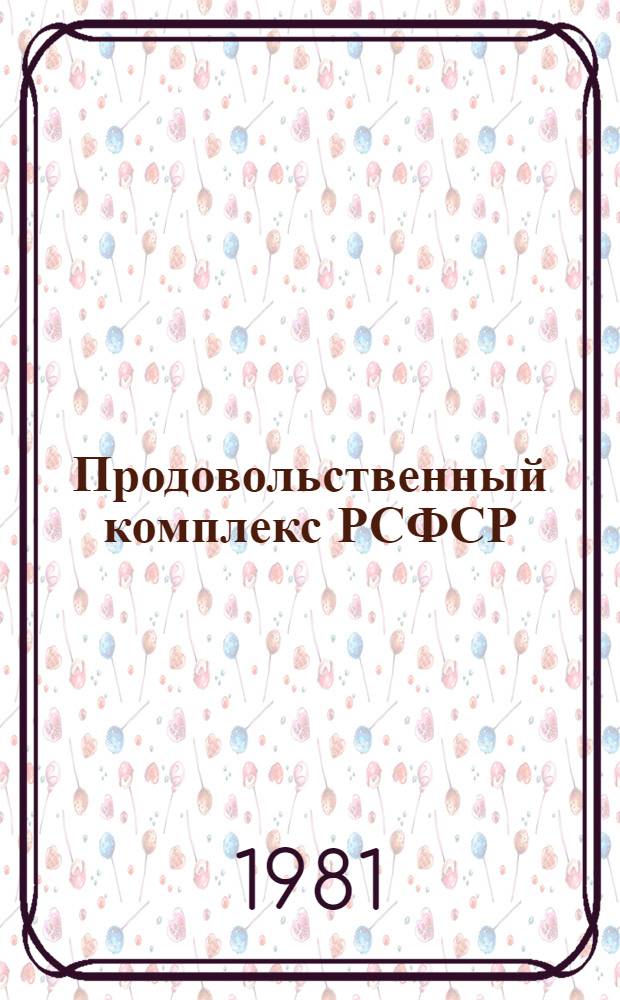 Продовольственный комплекс РСФСР

1981